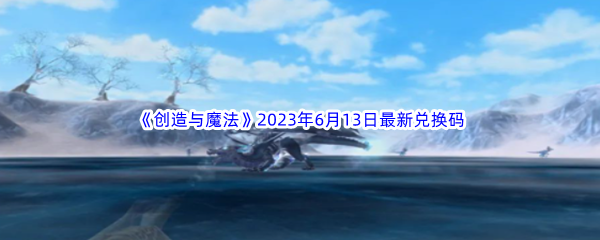 《创造与魔法》2023年6月13日最新兑换码